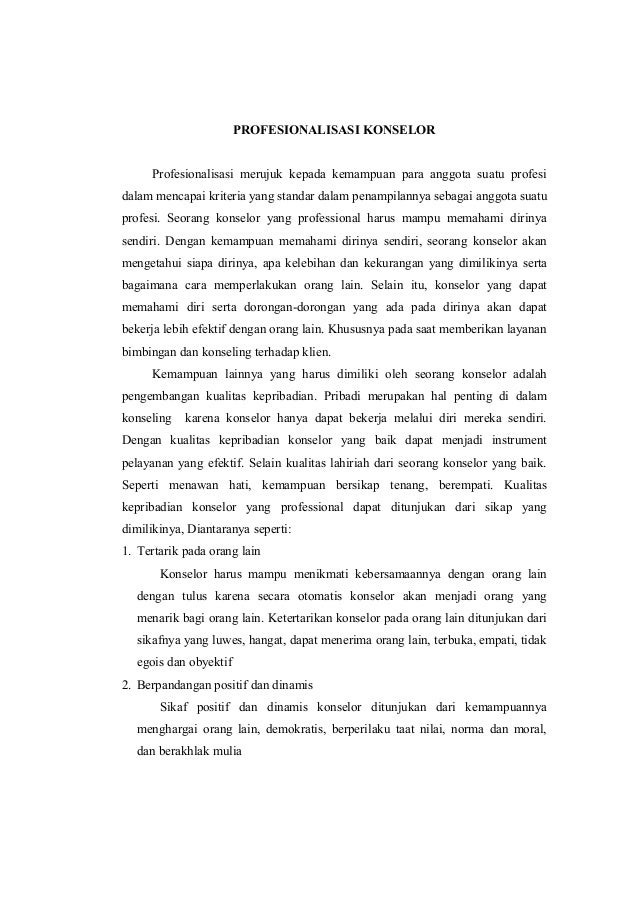 PROFESIONALISASI KONSELOR

Profesionalisasi merujuk kepada kemampuan para anggota suatu profesi dalam mencapai kriteria yang standar dalam penampilannya sebagai anggota suatu profesi. Seorang konselor yang professional harus mampu memahami dirinya sendiri. Dengan kemampuan memahami dirinya sendiri, seorang konselor akan mengetahui siapa dirinya, apa kelebihan dan kekurangan yang dimilikinya serta bagaimana cara memperlakukan orang lain. Selain itu, konselor yang dapat memahami diri serta dorongan-dorongan yang ada pada dirinya akan dapat bekerja lebih efektif dengan orang lain. Khususnya pada saat memberikan layanan bimbingan dan konseling terhadap klien.

Kemampuan lainnya yang harus dimiliki oleh seorang konselor adalah pengembangan kualitas kepribadian. Pribadi merupakan hal penting di dalam konseling karena konselor hanya dapat bekerja melalui diri mereka sendiri. Dengan kualitas kepribadian konselor yang baik dapat menjadi instrument pelayanan yang efektif. Selain kualitas lahiriah dari seorang konselor yang baik. Seperti menawan hati, kemampuan bersikap tenang, berempati. Kualitas kepribadian konselor yang professional dapat ditunjukan dari sikap yang dimilikinya, Diantaranya seperti:

1. Tertarik pada orang lain

Konselor harus mampu menikmati kebersamaannya dengan orang lain dengan tulus karena secara otomatis konselor akan menjadi orang yang menarik bagi orang lain. Ketertarikan konselor pada orang lain ditunjukan dari sikafnya yang luwes, hangat, dapat menerima orang lain, terbuka, empati, tidak egois dan obyektif

2. Berpandangan positif dan dinamis

Sikaf positif dan dinamis konselor ditunjukan dari kemampuannya menghargai orang lain, demokratis, berperilaku taat nilai, norma dan moral, dan berakhlak mulia